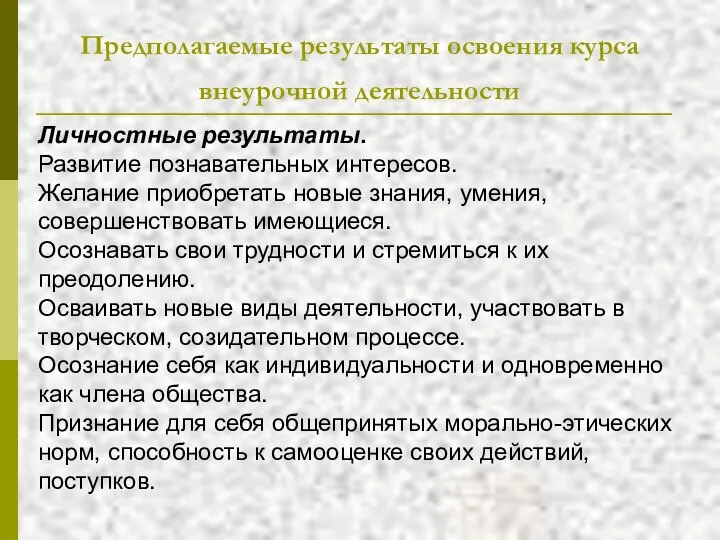 Предполагаемые результаты освоения курса внеурочной деятельности

Личностные результаты.
Развитие познавательных интересов.
Желание приобретать новые знания, умения, совершенствовать имеющиеся.
Осознавать свои трудности и стремиться к их преодолению.
Осваивать новые виды деятельности, участвовать в творческом, созидательном процессе.
Осознание себя как индивидуальности и одновременно как члена общества.
Признание для себя общепринятых морально-этических норм, способность к самооценке своих действий, поступков.